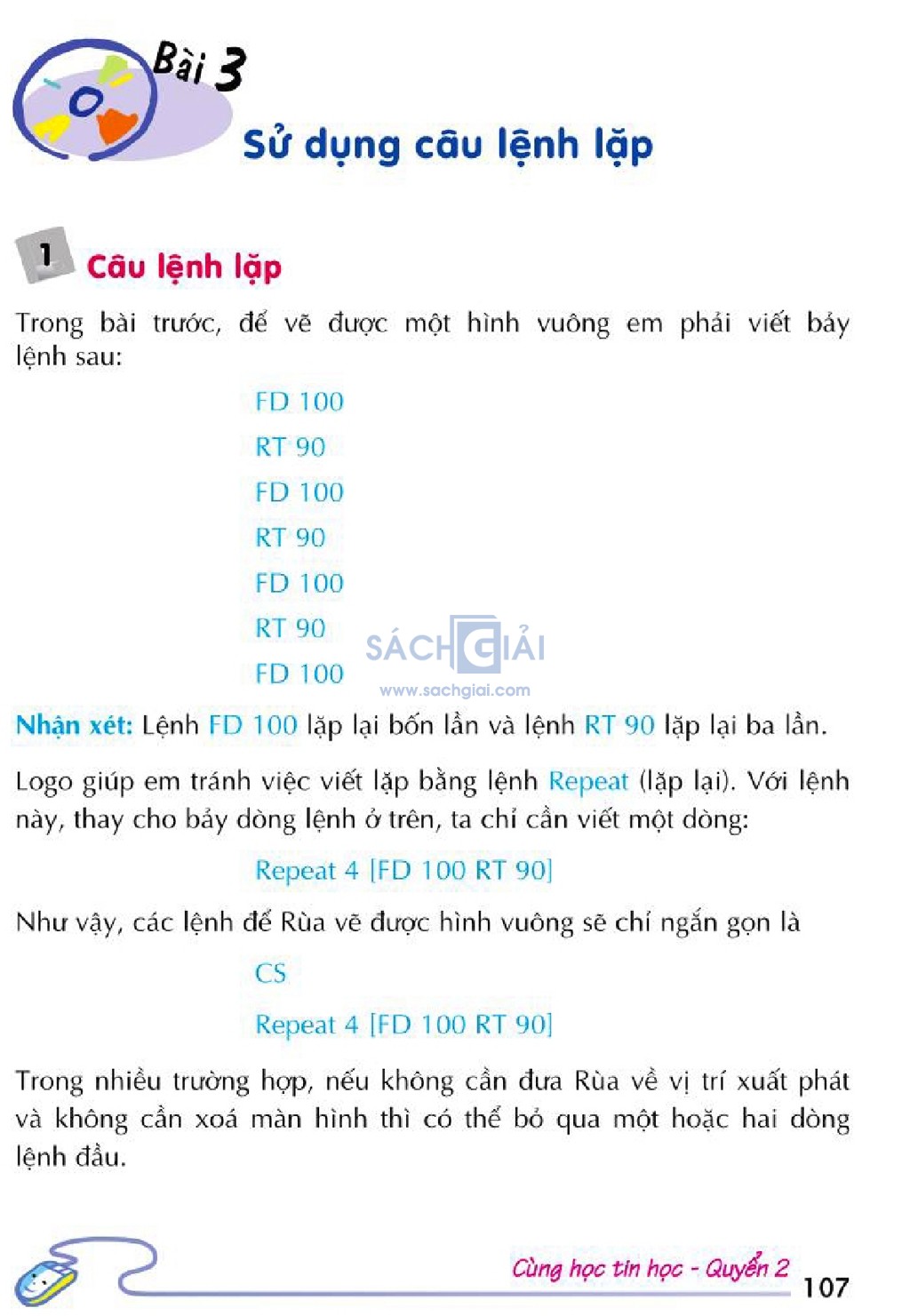 Bài 3

Sử dụng câu lệnh lặp

1 Câu lệnh lặp

Trong bài trước, để vẽ được một hình vuông em phải viết bảy lệnh sau:

FD 100

RT 90

FD 100

RT 90

FD 100

RT 90

FD 100

SÁCH GIẢI
www.sachgiai.com

Nhận xét: Lệnh FD 100 lặp lại bốn lần và lệnh RT 90 lặp lại ba lần.

Logo giúp em tránh việc viết lặp bằng lệnh Repeat (lặp lại). Với lệnh này, thay cho bảy dòng lệnh ở trên, ta chỉ cần viết một dòng:

Repeat 4 [FD 100 RT 90]

Như vậy, các lệnh để Rùa vẽ được hình vuông sẽ chỉ ngắn gọn là

CS

Repeat 4 [FD 100 RT 90]

Trong nhiều trường hợp, nếu không cần đưa Rùa về vị trí xuất phát và không cần xoá màn hình thì có thể bỏ qua một hoặc hai dòng lệnh đầu.

Cùng học tin học - Quyển 2 107